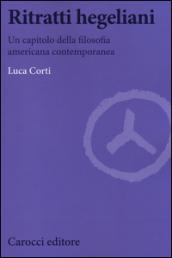 Ritratti hegeliani

Un capitolo della filosofia americana contemporanea

Luca Corti

Carocci editore